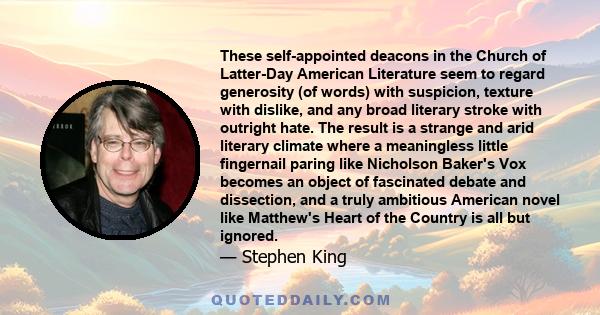 These self-appointed deacons in the Church of Latter-Day American Literature seem to regard generosity (of words) with suspicion, texture with dislike, and any broad literary stroke with outright hate. The result is a strange and arid literary climate where a meaningless little fingernail paring like Nicholson Baker's Vox becomes an object of fascinated debate and dissection, and a truly ambitious American novel like Matthew's Heart of the Country is all but ignored.

— Stephen King

QUOTEDDAILY.COM